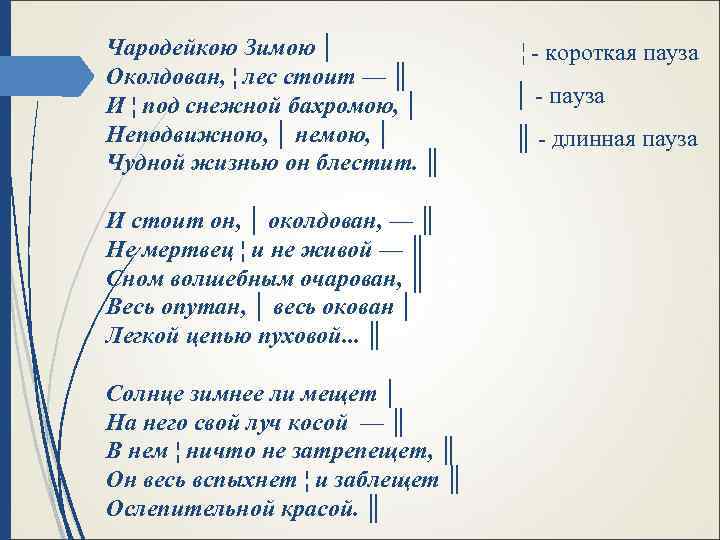 Чародейкою Зимою |
Околдован, ¦ лес стоит — ‖
И ¦ под снежной бахромою, |
Неподвижною, | немою, |
Чудной жизнью он блестит. ‖

И стоит он, | околдован, — ‖
Не мертвец ¦ и не живой — ‖
Сном волшебным очарован, ‖
Весь опутан, | весь окован |
Легкой цепью пуховой... ‖

Солнце зимнее ли мещет |
На него свой луч косой — ‖
В нем ¦ ничто не затрепещет, ‖
Он весь вспыхнет ¦ и заблещет ‖
Ослепительной красой. ‖

¦ - короткая пауза

| - пауза

‖ - длинная пауза